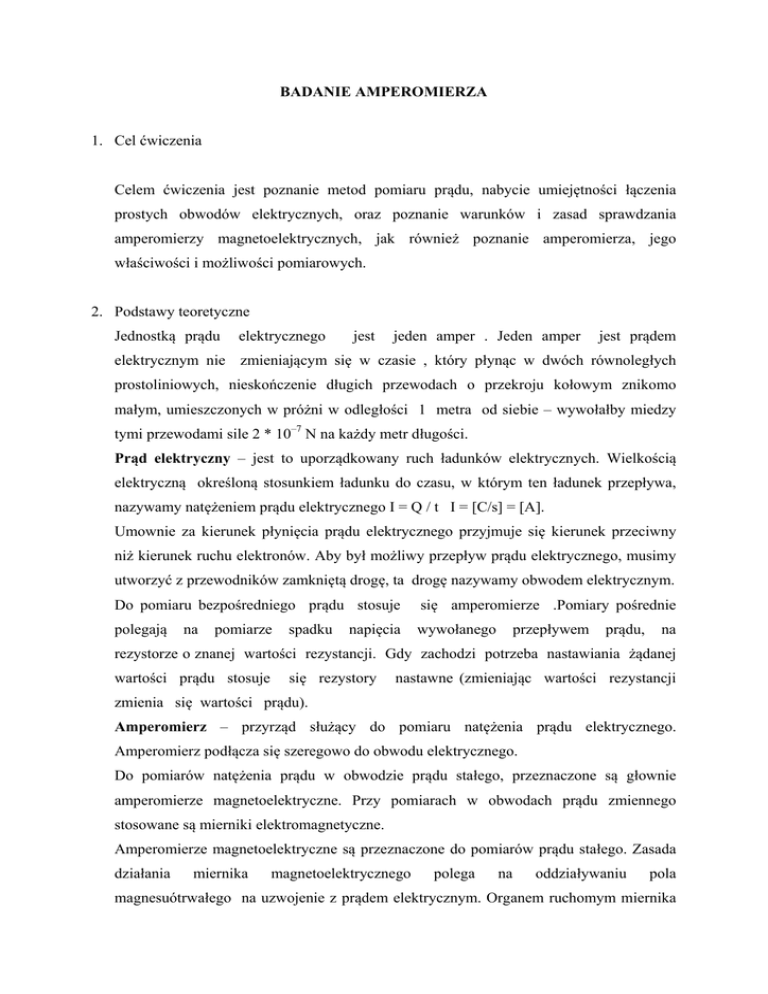 BADANIE AMPEROMIERZA

1. Cel ćwiczenia

Celem ćwiczenia jest poznanie metod pomiaru prądu, nabycie umiejętności łączenia prostych obwodów elektrycznych, oraz poznanie warunków i zasad sprawdzania amperomierzy magnetoelektrycznych, jak również poznanie amperomierza, jego właściwości i możliwości pomiarowych.

2. Podstawy teoretyczne

Jednostką prądu elektrycznego jest jeden amper . Jeden amper jest prądem elektrycznym nie zmieniającym się w czasie , który płynąc w dwóch równoległych prostoliniowych, nieskończenie długich przewodach o przekroju kołowym znikomo małym, umieszczonych w próżni w odległości 1 metra od siebie – wywołałby miedzy tymi przewodami sile $2 * 10^{-7}$ N na każdy metr długości.

Prąd elektryczny – jest to uporządkowany ruch ładunków elektrycznych. Wielkością elektryczną określoną stosunkiem ładunku do czasu, w którym ten ładunek przepływa, nazywamy natężeniem prądu elektrycznego I = Q / t I = [C/s] = [A].

Umownie za kierunek płynięcia prądu elektrycznego przyjmuje się kierunek przeciwny niż kierunek ruchu elektronów. Aby był możliwy przepływ prądu elektrycznego, musimy utworzyć z przewodników zamkniętą drogę, ta drogę nazywamy obwodem elektrycznym.

Do pomiaru bezpośredniego prądu stosuje się amperomierze .Pomiary pośrednie polegają na pomiarze spadku napięcia wywołanego przepływem prądu, na rezystorze o znanej wartości rezystancji. Gdy zachodzi potrzeba nastawiania żądanej wartości prądu stosuje się rezystory nastawne (zmieniając wartości rezystancji zmienia się wartości prądu).

Amperomierz – przyrząd służący do pomiaru natężenia prądu elektrycznego. Amperomierz podłącza się szeregowo do obwodu elektrycznego.

Do pomiarów natężenia prądu w obwodzie prądu stałego, przeznaczone są głownie amperomierze magnetoelektryczne. Przy pomiarach w obwodach prądu zmiennego stosowane są mierniki elektromagnetyczne.

Amperomierze magnetoelektryczne są przeznaczone do pomiarów prądu stałego. Zasada działania miernika magnetoelektrycznego polega na oddziaływaniu pola magnesuótrwałego na uzwojenie z prądem elektrycznym. Organem ruchomym miernika